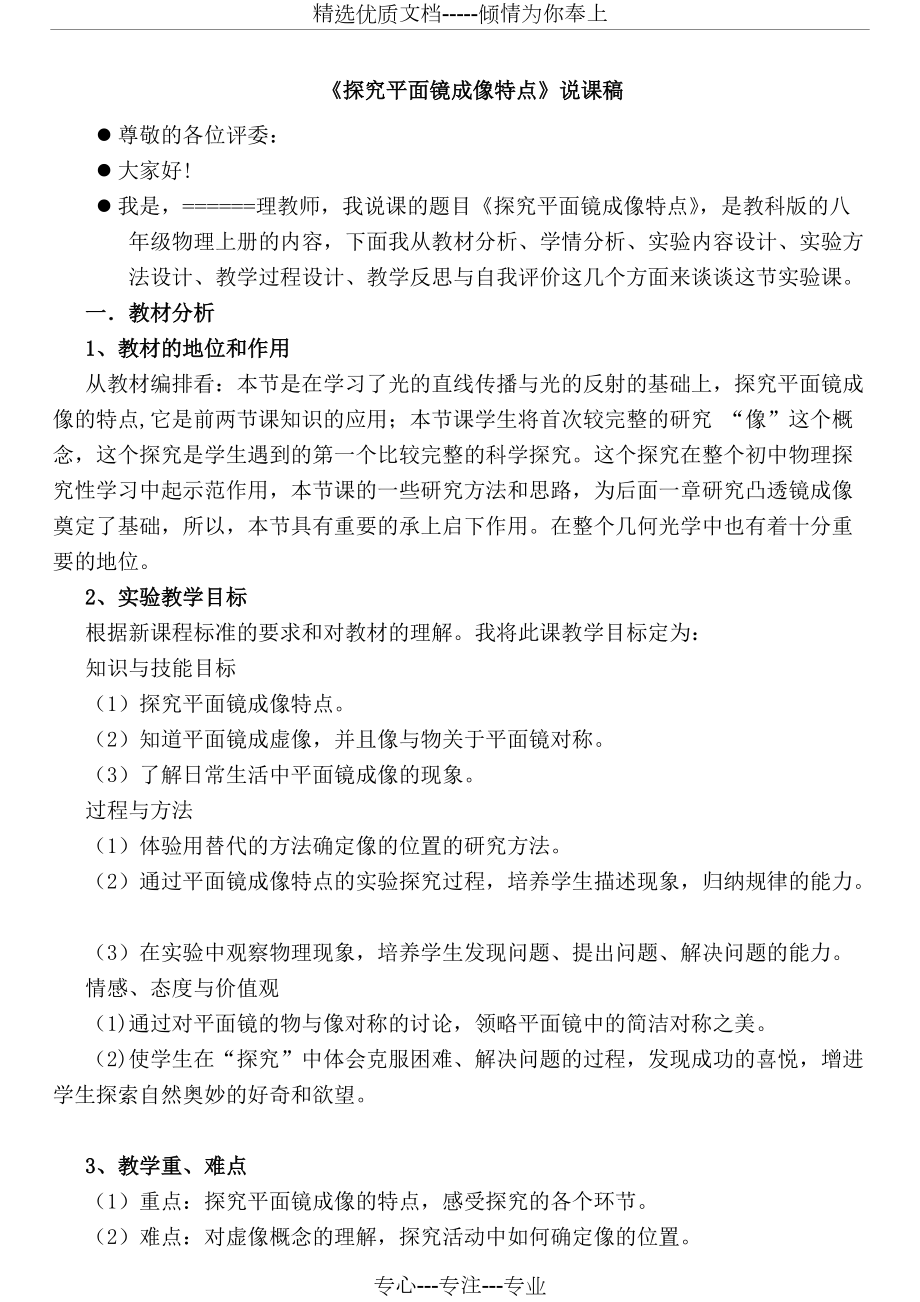 精选优质文档-----倾情为你奉上

《探究平面镜成像特点》说课稿

● 尊敬的各位评委：

● 大家好！

● 我是，======理教师，我说课的题目《探究平面镜成像特点》，是教科版的八年级物理上册的内容，下面我从教材分析、学情分析、实验内容设计、实验方法设计、教学过程设计、教学反思与自我评价这几个方面来谈谈这节实验课。

一．教材分析

1、教材的地位和作用

从教材编排看：本节是在学习了光的直线传播与光的反射的基础上，探究平面镜成像的特点,它是前两节课知识的应用；本节课学生将首次较完整的研究 “像”这个概念，这个探究是学生遇到的第一个比较完整的科学探究。这个探究在整个初中物理探究性学习中起示范作用，本节课的一些研究方法和思路，为后面一章研究凸透镜成像奠定了基础，所以，本节具有重要的承上启下作用。在整个几何光学中也有着十分重要的地位。

2、实验教学目标

根据新课程标准的要求和对教材的理解。我将此课教学目标定为：

知识与技能目标

（1）探究平面镜成像特点。

（2）知道平面镜成虚像，并且像与物关于平面镜对称。

（3）了解日常生活中平面镜成像的现象。

过程与方法

（1）体验用替代的方法确定像的位置的研究方法。

（2）通过平面镜成像特点的实验探究过程，培养学生描述现象，归纳规律的能力。

（3）在实验中观察物理现象，培养学生发现问题、提出问题、解决问题的能力。

情感、态度与价值观

(1)通过对平面镜的物与像对称的讨论，领略平面镜中的简洁对称之美。

(2)使学生在“探究”中体会克服困难、解决问题的过程，发现成功的喜悦，增进学生探索自然奥妙的好奇和欲望。

3、教学重、难点

（1）重点：探究平面镜成像的特点，感受探究的各个环节。

（2）难点：对虚像概念的理解，探究活动中如何确定像的位置。

专心---专注---专业